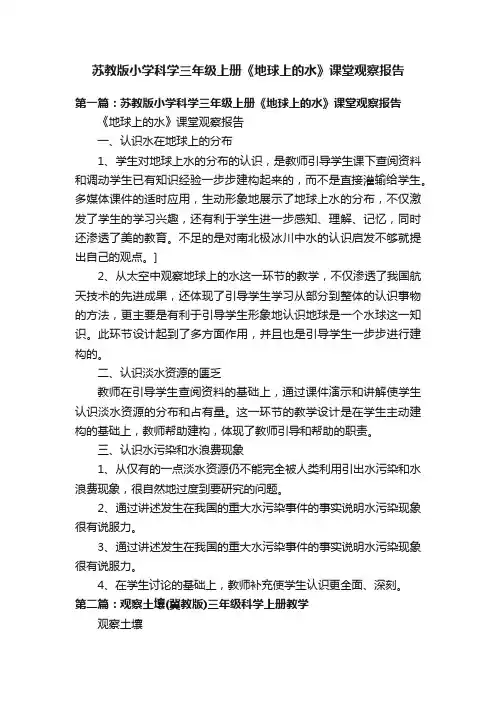 苏教版小学科学三年级上册《地球上的水》课堂观察报告

第一篇：苏教版小学科学三年级上册《地球上的水》课堂观察报告

《地球上的水》课堂观察报告

一、认识水在地球上的分布

1、学生对地球上水的分布的认识，是教师引导学生课下查阅资料和调动学生已有知识经验一步步建构起来的，而不是直接灌输给学生。多媒体课件的适时应用，生动形象地展示了地球上水的分布，不仅激发了学生的学习兴趣，还有利于学生进一步感知、理解、记忆，同时还渗透了美的教育。不足的是对南北极冰川中水的认识启发不够就提出自己的观点。]

2、从太空中观察地球上的水这一环节的教学，不仅渗透了我国航天技术的先进成果，还体现了引导学生学习从部分到整体的认识事物的方法，更主要是有利于引导学生形象地认识地球是一个水球这一知识。此环节设计起到了多方面作用，并且也是引导学生一步步进行建构的。

二、认识淡水资源的匮乏

教师在引导学生查阅资料的基础上，通过课件演示和讲解使学生认识淡水资源的分布和占有量。这一环节的教学设计是在学生主动建构的基础上，教师帮助建构，体现了教师引导和帮助的职责。

三、认识水污染和水浪费现象

1、从仅有的一点淡水资源仍不能完全被人类利用引出水污染和水浪费现象，很自然地过度到要研究的问题。

2、通过讲述发生在我国的重大水污染事件的事实说明水污染现象很有说服力。

3、通过讲述发生在我国的重大水污染事件的事实说明水污染现象很有说服力。

4、在学生讨论的基础上，教师补充使学生认识更全面、深刻。

第二篇：观察土壤(冀教版)三年级科学上册教学

观察土壤